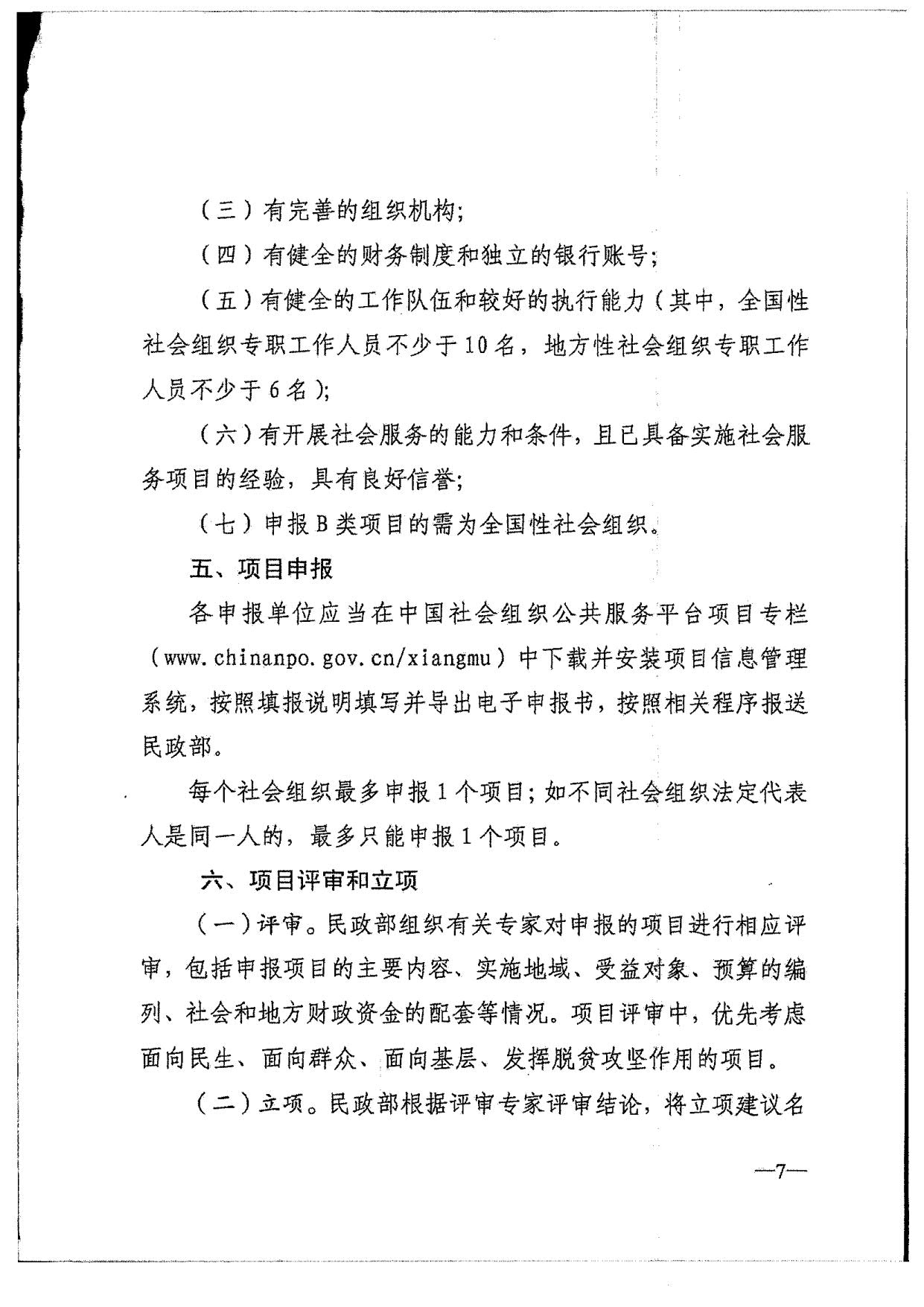 （三）有完善的组织机构；

（四）有健全的财务制度和独立的银行账号；

（五）有健全的工作队伍和较好的执行能力（其中，全国性社会组织专职工作人员不少于10名，地方性社会组织专职工作人员不少于6名）；

（六）有开展社会服务的能力和条件，且已具备实施社会服务项目的经验，具有良好信誉；

（七）申报B类项目的需为全国性社会组织。

五、项目申报

各申报单位应当在中国社会组织公共服务平台项目专栏（www.chinanpo.gov.cn/xiangmu）中下载并安装项目信息管理系统，按照填报说明填写并导出电子申报书，按照相关程序报送民政部。

每个社会组织最多申报1个项目；如不同社会组织法定代表人是同一人的，最多只能申报1个项目。

六、项目评审和立项

（一）评审。民政部组织有关专家对申报的项目进行相应评审，包括申报项目的主要内容、实施地域、受益对象、预算的编列、社会和地方财政资金的配套等情况。项目评审中，优先考虑面向民生、面向群众、面向基层、发挥脱贫攻坚作用的项目。

（二）立项。民政部根据评审专家评审结论，将立项建议名

—7—